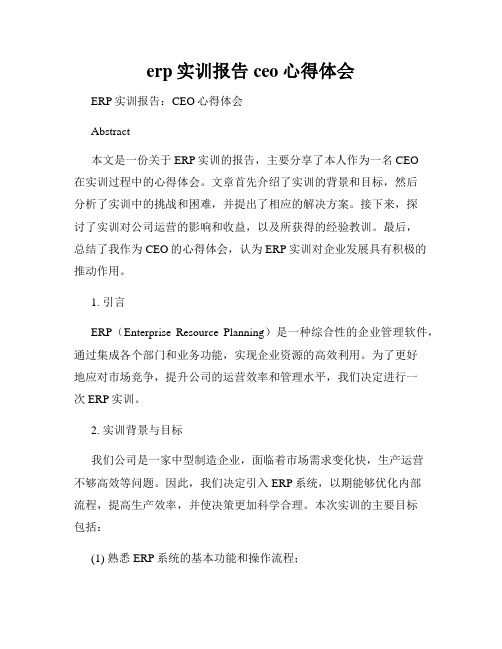 erp 实训报告 ceo 心得体会

ERP 实训报告：CEO 心得体会

Abstract

本文是一份关于 ERP 实训的报告，主要分享了本人作为一名 CEO 在实训过程中的心得体会。文章首先介绍了实训的背景和目标，然后分析了实训中的挑战和困难，并提出了相应的解决方案。接下来，探讨了实训对公司运营的影响和收益，以及所获得的经验教训。最后，总结了我作为 CEO 的心得体会，认为 ERP 实训对企业发展具有积极的推动作用。

1. 引言

ERP（Enterprise Resource Planning）是一种综合性的企业管理软件，通过集成各个部门和业务功能，实现企业资源的高效利用。为了更好地应对市场竞争，提升公司的运营效率和管理水平，我们决定进行一次 ERP 实训。

2. 实训背景与目标

我们公司是一家中型制造企业，面临着市场需求变化快，生产运营不够高效等问题。因此，我们决定引入 ERP 系统，以期能够优化内部流程，提高生产效率，并使决策更加科学合理。本次实训的主要目标包括：

(1) 熟悉 ERP 系统的基本功能和操作流程；